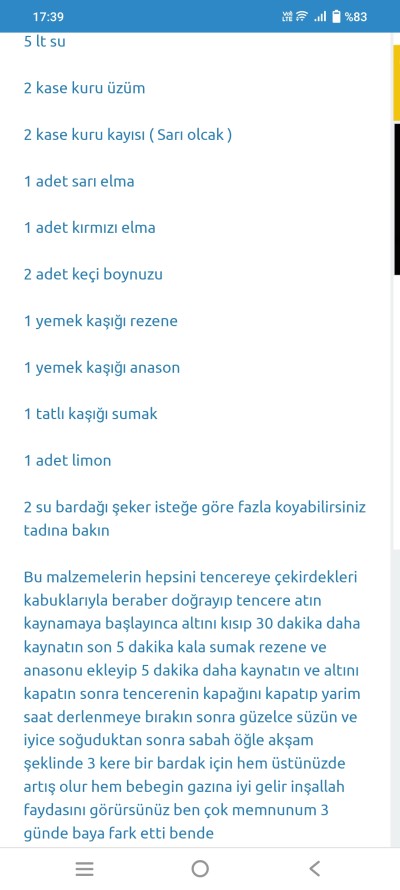 17:39
%83

5 lt su

2 kase kuru üzüm

2 kase kuru kayısı ( Sarı olcak )

1 adet sarı elma

1 adet kırmızı elma

2 adet keçi boynuzu

1 yemek kaşığı rezene

1 yemek kaşığı anason

1 tatlı kaşığı sumak

1 adet limon

2 su bardağı şeker isteğe göre fazla koyabilirsiniz tadına bakın

Bu malzemelerin hepsini tencereye çekirdekleri kabuklarıyla beraber doğrayıp tencere atın kaynamaya başlayınca altını kısıp 30 dakika daha kaynatın son 5 dakika kala sumak rezene ve anasonu ekleyip 5 dakika daha kaynatın ve altını kapatın sonra tencerenin kapağını kapatıp yarim saat derlenmeye bırakın sonra güzelce süzün ve iyice soğuduktan sonra sabah öğle akşam şeklinde 3 kere bir bardak için hem üstünüzde artış olur hem bebegin gazına iyi gelir inşallah faydasını görürsünüz ben çok memnunum 3 günde baya fark etti bende